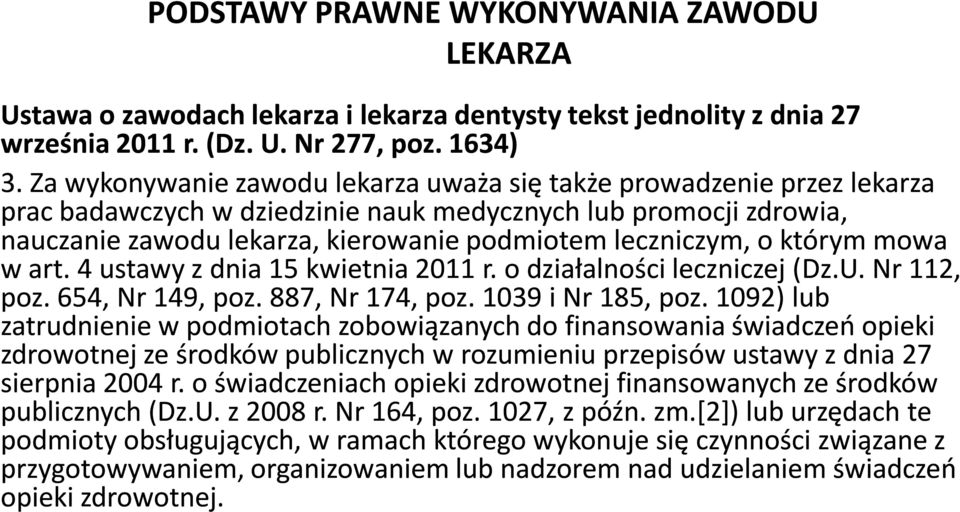 PODSTAWY PRAWNE WYKONYWANIA ZAWODU LEKARZA

Ustawa o zawodach lekarza i lekarza dentysty tekst jednolity z dnia 27 września 2011 r. (Dz. U. Nr 277, poz. 1634)

3. Za wykonywanie zawodu lekarza uważa się także prowadzenie przez lekarza prac badawczych w dziedzinie nauk medycznych lub promocji zdrowia, nauczanie zawodu lekarza, kierowanie podmiotem leczniczym, o którym mowa w art. 4 ustawy z dnia 15 kwietnia 2011 r. o działalności leczniczej (Dz.U. Nr 112, poz. 654, Nr 149, poz. 887, Nr 174, poz. 1039 i Nr 185, poz. 1092) lub zatrudnienie w podmiotach zobowiązanych do finansowania świadczeń opieki zdrowotnej ze środków publicznych w rozumieniu przepisów ustawy z dnia 27 sierpnia 2004 r. o świadczeniach opieki zdrowotnej finansowanych ze środków publicznych (Dz.U. z 2008 r. Nr 164, poz. 1027, z późn. zm.[2]) lub urzędach te podmioty obsługujących, w ramach którego wykonuje się czynności związane z przygotowywaniem, organizowaniem lub nadzorem nad udzielaniem świadczeń opieki zdrowotnej.